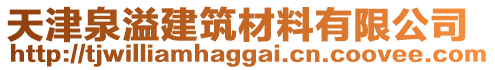 天津泉溢建筑材料有限公司
http://tjwilliamhaggai.cn.coovee.com